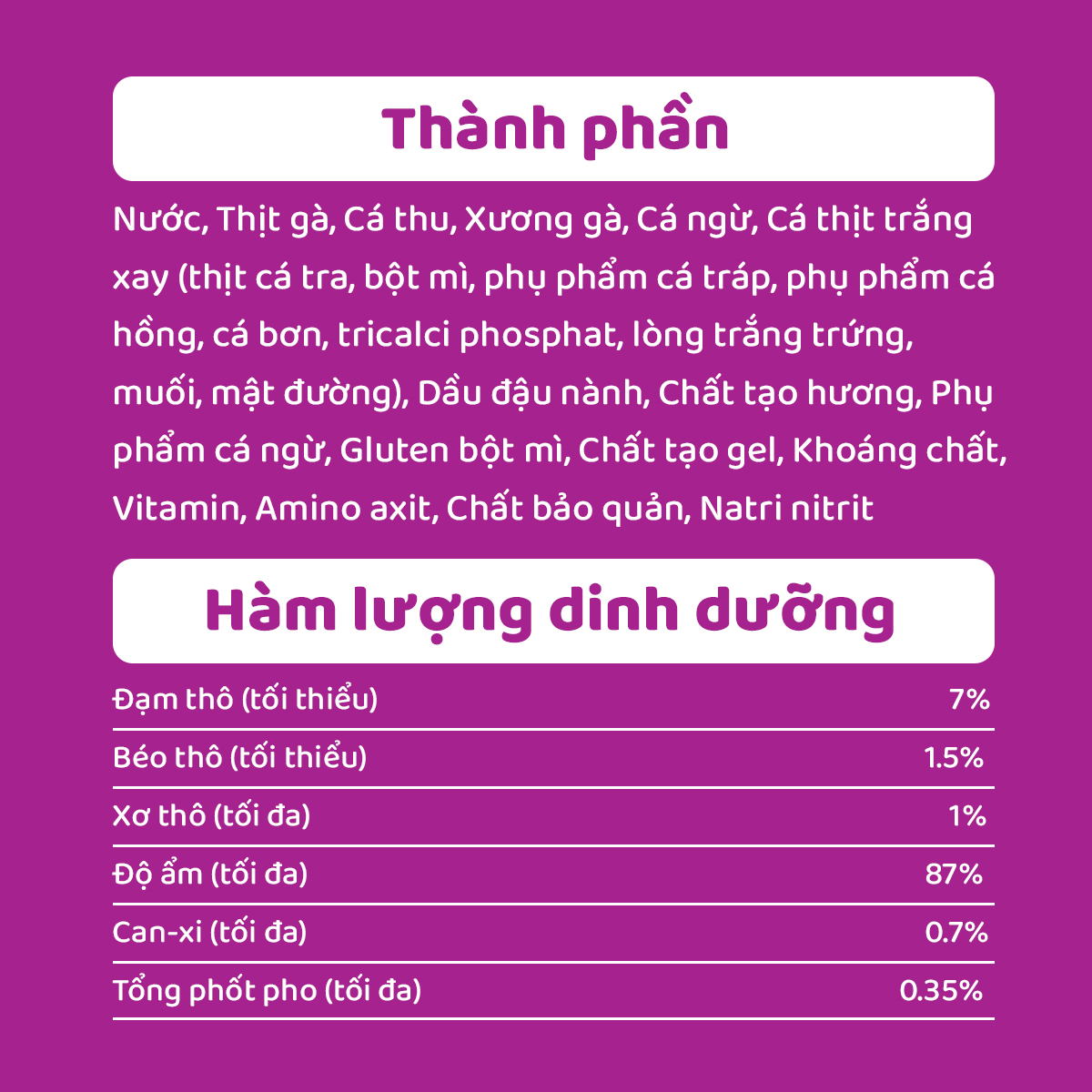 Thành phần

Nước, Thịt gà, Cá thu, Xương gà, Cá ngừ, Cá thịt trắng xay (thịt cá tra, bột mì, phụ phẩm cá tráp, phụ phẩm cá hồng, cá bơn, tricalci phosphat, lòng trắng trứng, muối, mật đường), Dầu đậu nành, Chất tạo hương, Phụ phẩm cá ngừ, Gluten bột mì, Chất tạo gel, Khoáng chất, Vitamin, Amino axit, Chất bảo quản, Natri nitrit

Hàm lượng dinh dưỡng

| | |
|---|---|
| Đạm thô (tối thiểu) | 7% |
| Béo thô (tối thiểu) | 1.5% |
| Xơ thô (tối đa) | 1% |
| Độ ẩm (tối đa) | 87% |
| Can-xi (tối đa) | 0.7% |
| Tổng phốt pho (tối đa) | 0.35% |